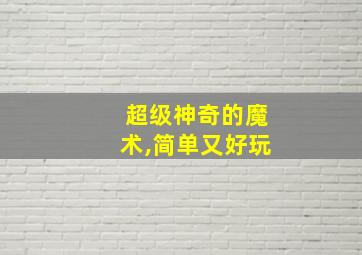 超级神奇的魔术,简单又好玩